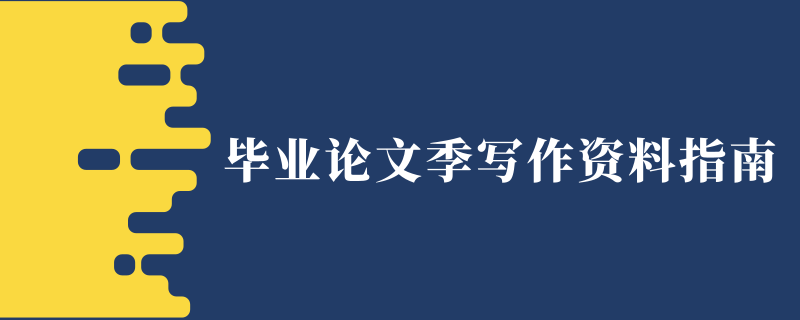 毕业论文季写作资料指南